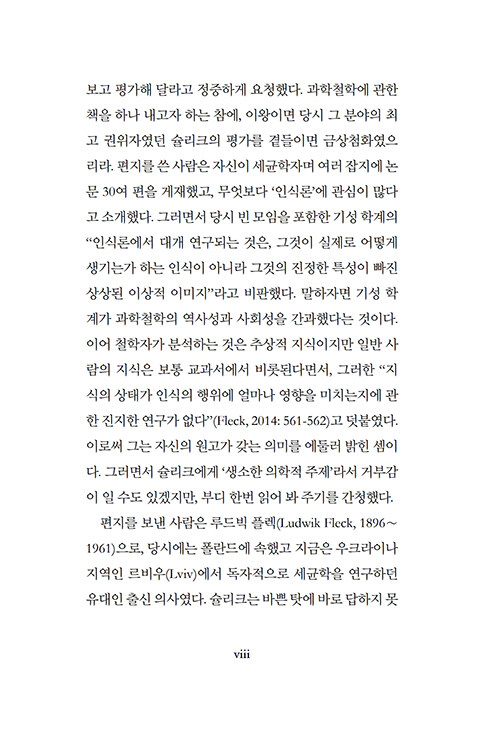 보고 평가해 달라고 정중하게 요청했다. 과학철학에 관한 책을 하나 내고자 하는 참에, 이왕이면 당시 그 분야의 최고 권위자였던 슐리크의 평가를 곁들이면 금상첨화였으리라. 편지를 쓴 사람은 자신이 세균학자며 여러 잡지에 논문 30여 편을 게재했고, 무엇보다 '인식론'에 관심이 많다고 소개했다. 그러면서 당시 빈 모임을 포함한 기성 학계의 "인식론에서 대개 연구되는 것은, 그것이 실제로 어떻게 생기는가 하는 인식이 아니라 그것의 진정한 특성이 빠진 상상된 이상적 이미지"라고 비판했다. 말하자면 기성 학계가 과학철학의 역사성과 사회성을 간과했다는 것이다. 이어 철학자가 분석하는 것은 추상적 지식이지만 일반 사람의 지식은 보통 교과서에서 비롯된다면서, 그러한 "지식의 상태가 인식의 행위에 얼마나 영향을 미치는지에 관한 진지한 연구가 없다"(Fleck, 2014: 561-562)고 덧붙였다. 이로써 그는 자신의 원고가 갖는 의미를 에둘러 밝힌 셈이다. 그러면서 슐리크에게 '생소한 의학적 주제'라서 거부감이 일 수도 있겠지만, 부디 한번 읽어 봐 주기를 간청했다.

편지를 보낸 사람은 루드빅 플렉(Ludwik Fleck, 1896~1961)으로, 당시에는 폴란드에 속했고 지금은 우크라이나 지역인 르비우(Lviv)에서 독자적으로 세균학을 연구하던 유대인 출신 의사였다. 슐리크는 바쁜 탓에 바로 답하지 못

viii